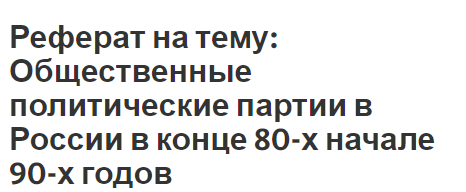 Реферат на тему: Общественные политические партии в России в конце 80-х начале 90-х годов